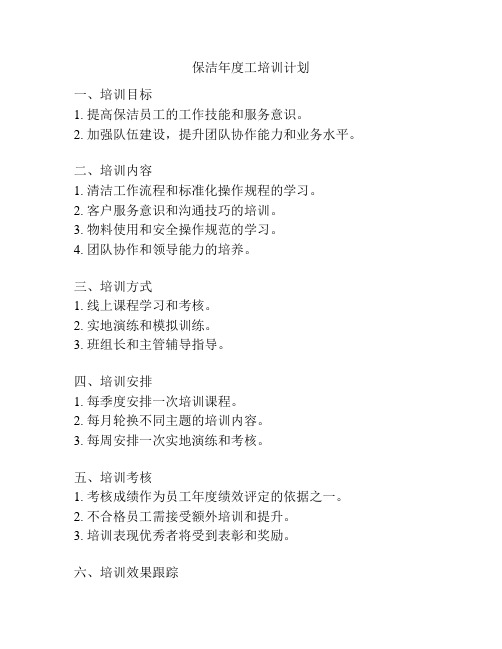 保洁年度工培训计划

一、培训目标
1. 提高保洁员工的工作技能和服务意识。
2. 加强队伍建设，提升团队协作能力和业务水平。

二、培训内容
1. 清洁工作流程和标准化操作规程的学习。
2. 客户服务意识和沟通技巧的培训。
3. 物料使用和安全操作规范的学习。
4. 团队协作和领导能力的培养。

三、培训方式
1. 线上课程学习和考核。
2. 实地演练和模拟训练。
3. 班组长和主管辅导指导。

四、培训安排
1. 每季度安排一次培训课程。
2. 每月轮换不同主题的培训内容。
3. 每周安排一次实地演练和考核。

五、培训考核
1. 考核成绩作为员工年度绩效评定的依据之一。
2. 不合格员工需接受额外培训和提升。
3. 培训表现优秀者将受到表彰和奖励。

六、培训效果跟踪